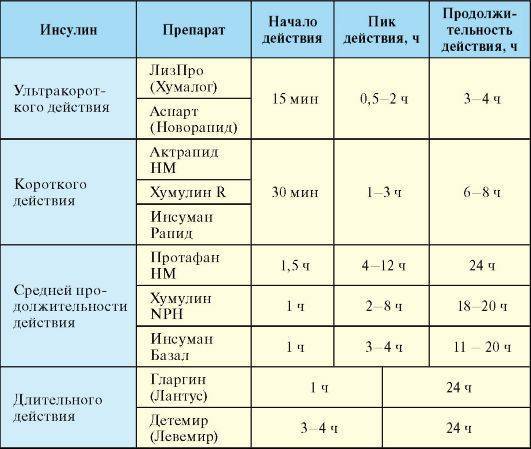 | Инсулин | Препарат | Начало действия | Пик действия, ч | Продолжительность действия, ч |
|---|---|---|---|---|
| Ультракороткого действия | ЛизПро (Хумалог) | 15 мин | 0,5–2 ч | 3–4 ч |
| | Аспарт (Новорапид) | | | |
| Короткого действия | Актрапид НМ | 30 мин | 1–3 ч | 6–8 ч |
| | Хумулин R | | | |
| | Инсуман Рапид | | | |
| Средней продолжительности действия | Протафан НМ | 1,5 ч | 4–12 ч | 24 ч |
| | Хумулин NPH | 1 ч | 2–8 ч | 18–20 ч |
| | Инсуман Базал | 1 ч | 3–4 ч | 11 – 20 ч |
| Длительного действия | Гларгин (Лантус) | 1 ч | | 24 ч |
| | Детемир (Левемир) | 3–4 ч | | 24 ч |